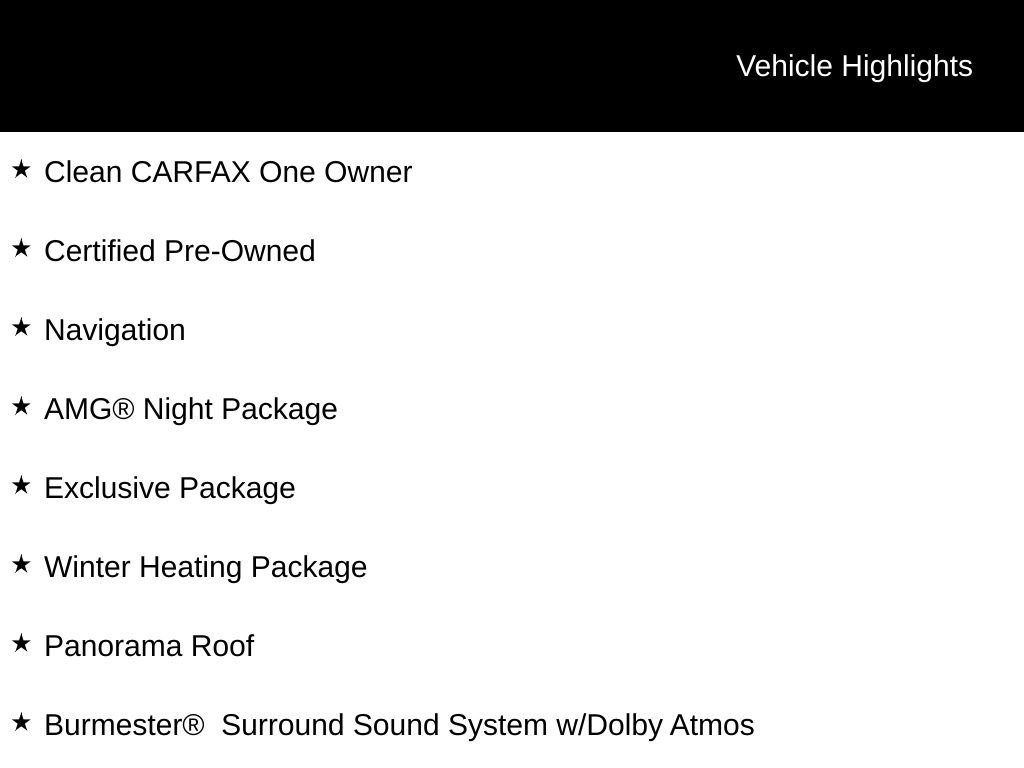 Vehicle Highlights

★ Clean CARFAX One Owner

★ Certified Pre-Owned

★ Navigation

★ AMG® Night Package

★ Exclusive Package

★ Winter Heating Package

★ Panorama Roof

★ Burmester® Surround Sound System w/Dolby Atmos